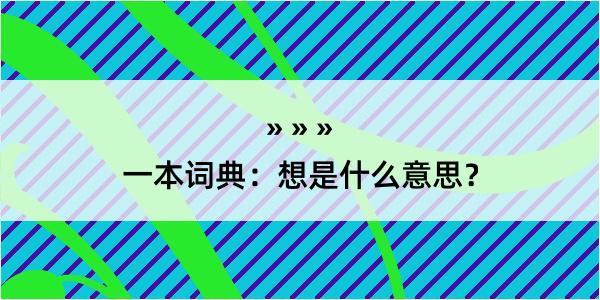 » » »

一本词典：想是什么意思？